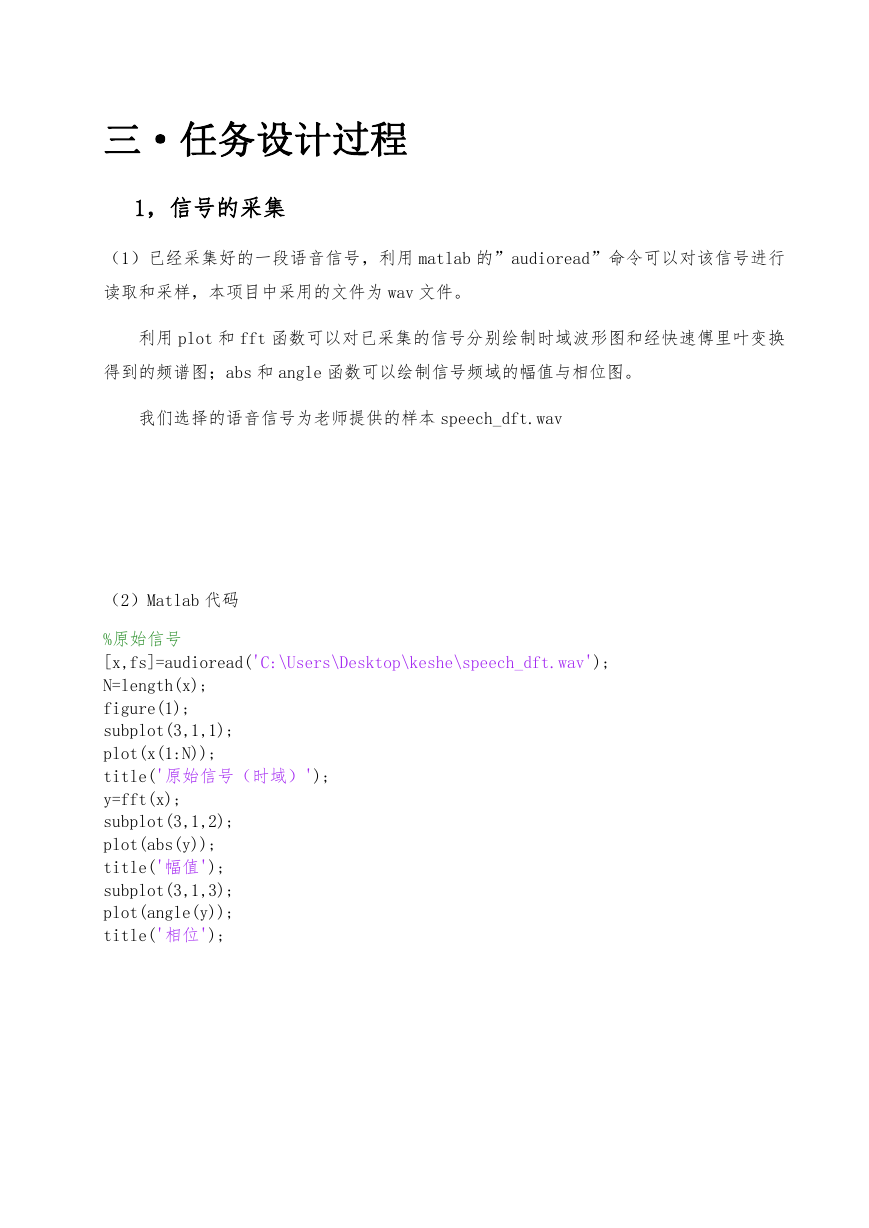 三·任务设计过程

1，信号的采集

（1）已经采集好的一段语音信号，利用 matlab 的”audioread”命令可以对该信号进行读取和采样，本项目中采用的文件为 wav 文件。

利用 plot 和 fft 函数可以对已采集的信号分别绘制时域波形图和经快速傅里叶变换得到的频谱图；abs 和 angle 函数可以绘制信号频域的幅值与相位图。

我们选择的语音信号为老师提供的样本 speech_dft.wav

（2）Matlab 代码

%原始信号
[x,fs]=audioread('C:\Users\Desktop\keshe\speech_dft.wav');
N=length(x);
figure(1);
subplot(3,1,1);
plot(x(1:N));
title('原始信号（时域）');
y=fft(x);
subplot(3,1,2);
plot(abs(y));
title('幅值');
subplot(3,1,3);
plot(angle(y));
title('相位');